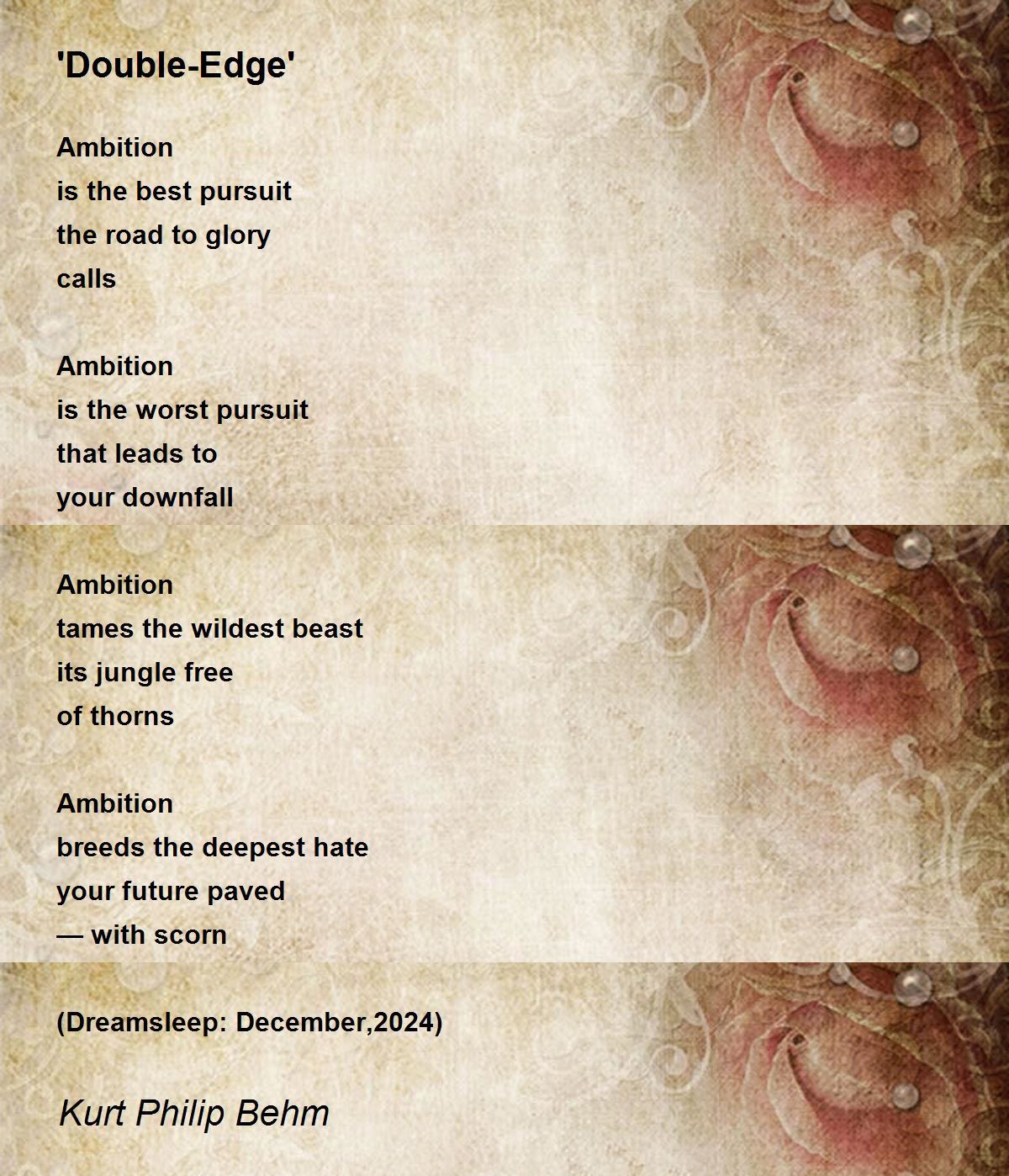 'Double-Edge'

Ambition
is the best pursuit
the road to glory
calls

Ambition
is the worst pursuit
that leads to
your downfall

Ambition
tames the wildest beast
its jungle free
of thorns

Ambition
breeds the deepest hate
your future paved
— with scorn

(Dreamsleep: December,2024)

Kurt Philip Behm